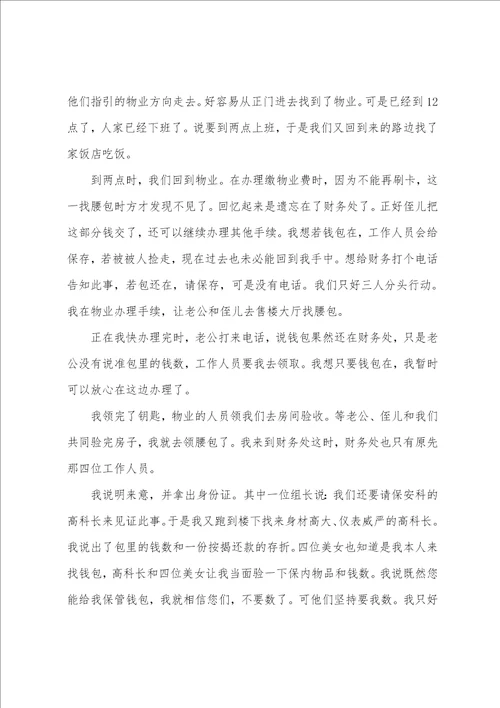 他们指引的物业方向走去。好容易从正门进去找到了物业。可是已经到12点了，人家已经下班了。说要到两点上班，于是我们又回到来的路边找了家饭店吃饭。

到两点时，我们回到物业。在办理缴物业费时，因为不能再刷卡，这一找腰包时方才发现不见了。回忆起来是遗忘在了财务处了。正好侄儿把这部分钱交了，还可以继续办理其他手续。我想若钱包在，工作人员会给保存，若被被人捡走，现在过去也未必能回到我手中。想给财务打个电话告知此事，若包还在，请保存，可是没有电话。我们只好三人分头行动。我在物业办理手续，让老公和侄儿去售楼大厅找腰包。

正在我快办理完时，老公打来电话，说钱包果然还在财务处，只是老公没有说准包里的钱数，工作人员要我去领取。我想只要钱包在，我暂时可以放心在这边办理了。

我领完了钥匙，物业的人员领我们去房间验收。等老公、侄儿和我们共同验完房子，我就去领腰包了。我来到财务处这时，财务处也只有原先那四位工作人员。

我说明来意，并拿出身份证。其中一位组长说：我们还要请保安科的高科长来见证此事。于是我又跑到楼下找来身材高大、仪表威严的高科长。我说出了包里的钱数和一份按揭还款的存折。四位美女也知道是我本人来找钱包，高科长和四位美女让我当面验一下保内物品和钱数。我说既然您能给我保管钱包，我就相信您们，不要数了。可他们坚持要我数。我只好